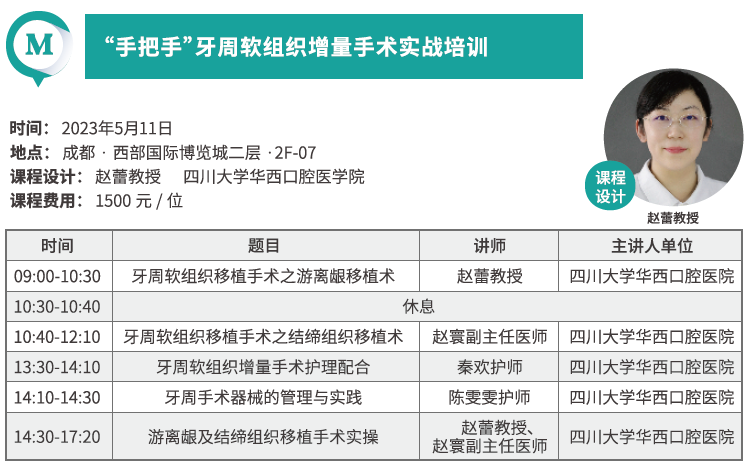 M

“手把手”牙周软组织增量手术实战培训

时间：2023年5月11日
地点：成都 · 西部国际博览城二层 · 2F-07
课程设计：赵蕾教授　四川大学华西口腔医学院
课程费用：1500元/位

课程设计

赵蕾教授

| 时间 | 题目 | 讲师 | 主讲人单位 |
|---|---|---|---|
| 09:00-10:30 | 牙周软组织移植手术之游离龈移植术 | 赵蕾教授 | 四川大学华西口腔医院 |
| 10:30-10:40 | 休息 | | |
| 10:40-12:10 | 牙周软组织移植手术之结缔组织移植术 | 赵寰副主任医师 | 四川大学华西口腔医院 |
| 13:30-14:10 | 牙周软组织增量手术护理配合 | 秦欢护师 | 四川大学华西口腔医院 |
| 14:10-14:30 | 牙周手术器械的管理与实践 | 陈雯雯护师 | 四川大学华西口腔医院 |
| 14:30-17:20 | 游离龈及结缔组织移植手术实操 | 赵蕾教授、赵寰副主任医师 | 四川大学华西口腔医院 |